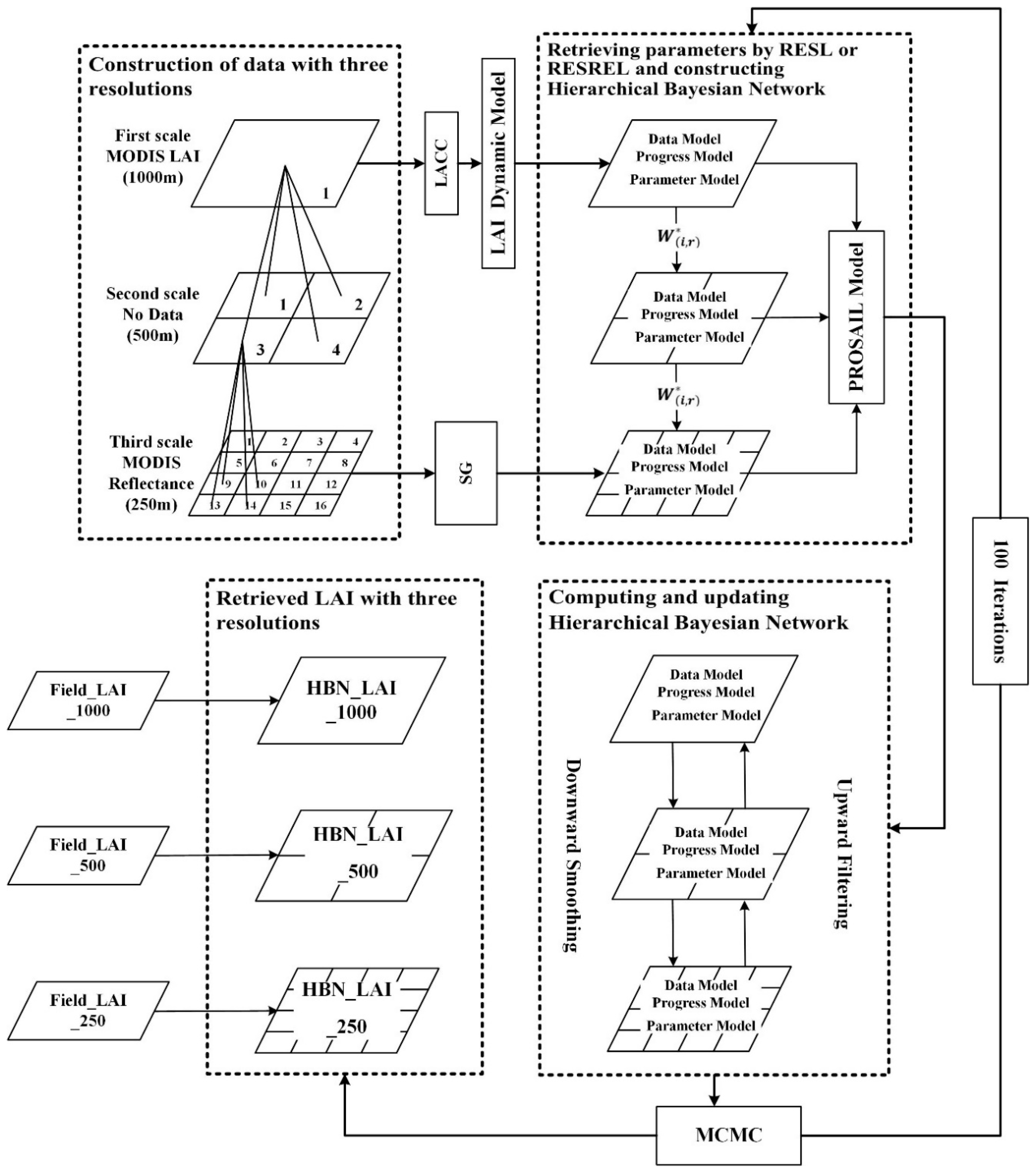 Construction of data with three resolutions

First scale MODIS LAI (1000m)

1

Second scale No Data (500m)

1 2 3 4

Third scale MODIS Reflectance (250m)

1 2 3 4 5 6 7 8 9 10 11 12 13 14 15 16

LACC

LAI Dynamic Model

SG

Retrieving parameters by RESL or RESREL and constructing Hierarchical Bayesian Network

Data Model
Progress Model
Parameter Model

$W^*_{(i,r)}$

Data Model
Progress Model
Parameter Model

$W^*_{(i,r)}$

Data Model
Progress Model
Parameter Model

PROSAIL Model

100 Iterations

Retrieved LAI with three resolutions

Field_LAI _1000

HBN_LAI _1000

Field_LAI _500

HBN_LAI _500

Field_LAI _250

HBN_LAI _250

Computing and updating Hierarchical Bayesian Network

Data Model
Progress Model
Parameter Model

Downward Smoothing

Upward Filtering

Data Model
Progress Model
Parameter Model

Data Model
Progress Model
Parameter Model

MCMC